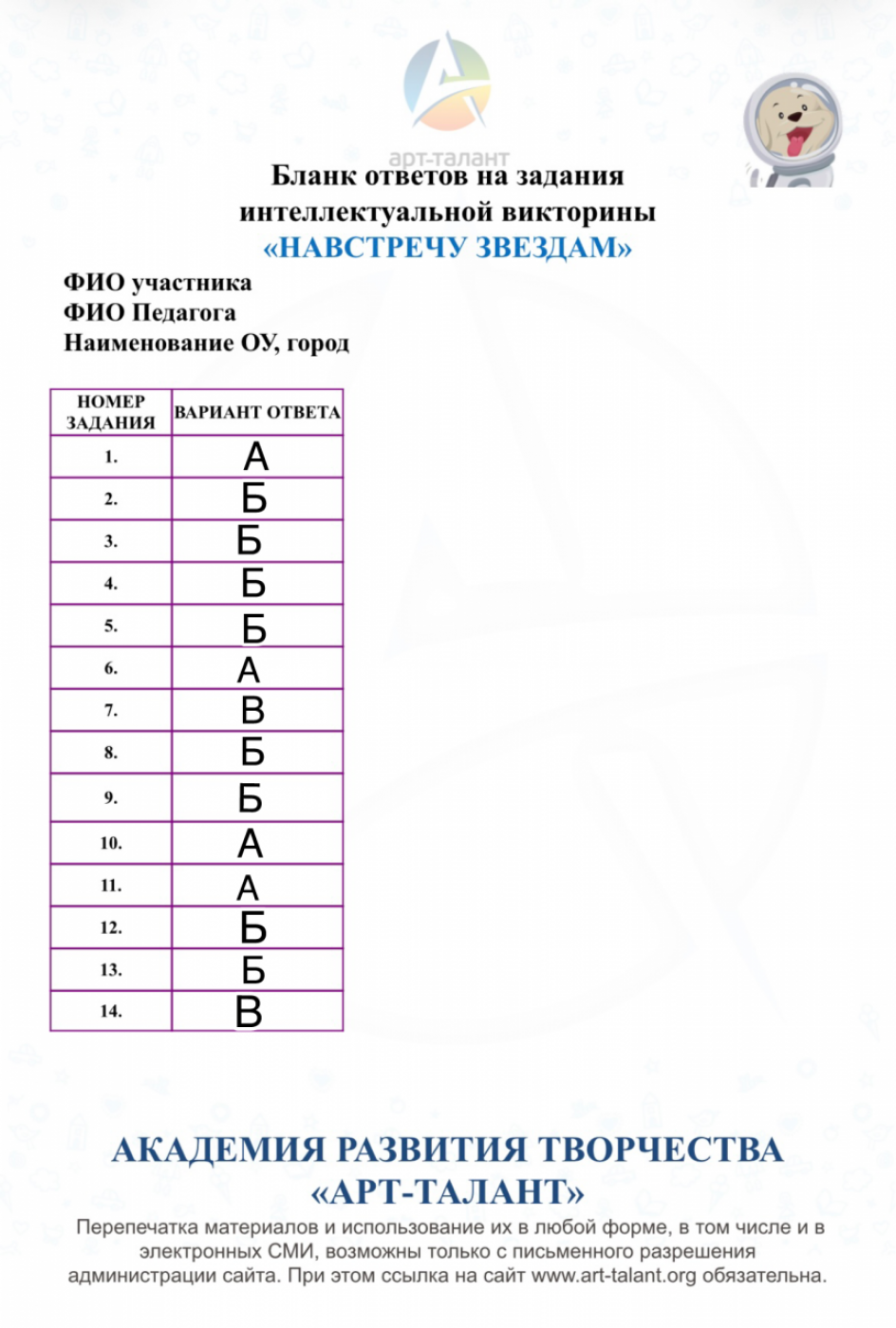 арт-талант

Бланк ответов на задания интеллектуальной викторины
«НАВСТРЕЧУ ЗВЕЗДАМ»

ФИО участника
ФИО Педагога
Наименование ОУ, город

| НОМЕР ЗАДАНИЯ | ВАРИАНТ ОТВЕТА |
|---|---|
| 1. | А |
| 2. | Б |
| 3. | Б |
| 4. | Б |
| 5. | Б |
| 6. | А |
| 7. | В |
| 8. | Б |
| 9. | Б |
| 10. | А |
| 11. | А |
| 12. | Б |
| 13. | Б |
| 14. | В |

АКАДЕМИЯ РАЗВИТИЯ ТВОРЧЕСТВА
«АРТ-ТАЛАНТ»

Перепечатка материалов и использование их в любой форме, в том числе и в электронных СМИ, возможны только с письменного разрешения администрации сайта. При этом ссылка на сайт www.art-talant.org обязательна.